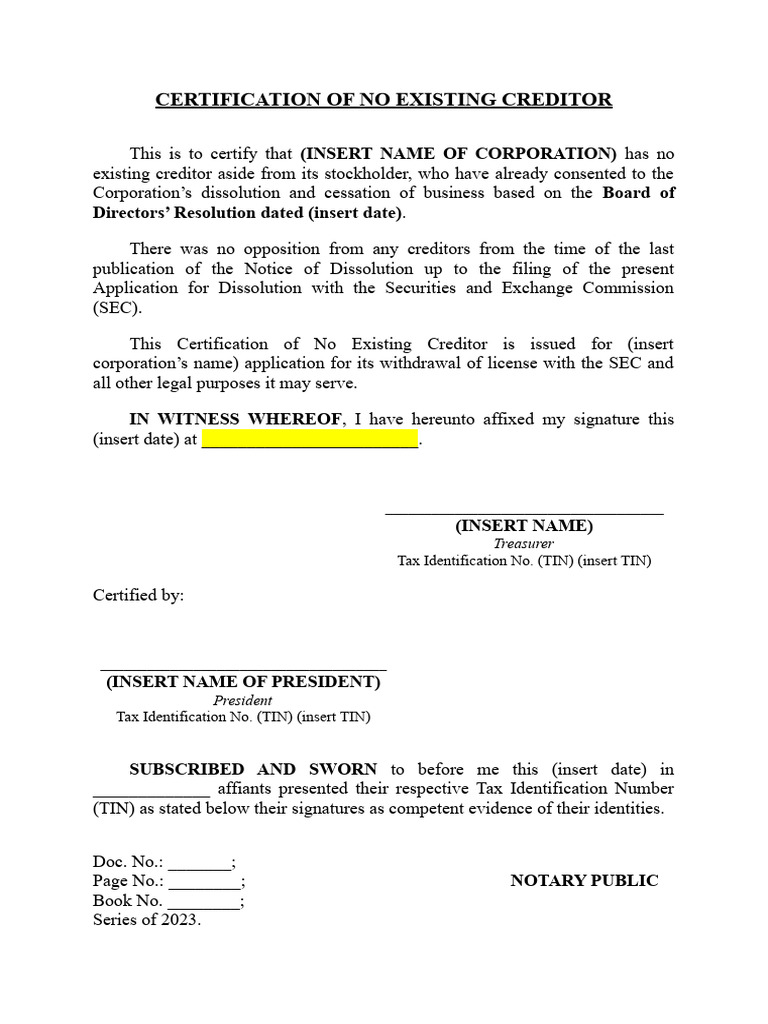 CERTIFICATION OF NO EXISTING CREDITOR

This is to certify that (INSERT NAME OF CORPORATION) has no existing creditor aside from its stockholder, who have already consented to the Corporation's dissolution and cessation of business based on the Board of Directors' Resolution dated (insert date).

There was no opposition from any creditors from the time of the last publication of the Notice of Dissolution up to the filing of the present Application for Dissolution with the Securities and Exchange Commission (SEC).

This Certification of No Existing Creditor is issued for (insert corporation's name) application for its withdrawal of license with the SEC and all other legal purposes it may serve.

IN WITNESS WHEREOF, I have hereunto affixed my signature this (insert date) at ____.

____
(INSERT NAME)
Treasurer
Tax Identification No. (TIN) (insert TIN)

Certified by:

____
(INSERT NAME OF PRESIDENT)
President
Tax Identification No. (TIN) (insert TIN)

SUBSCRIBED AND SWORN to before me this (insert date) in ____ affiants presented their respective Tax Identification Number (TIN) as stated below their signatures as competent evidence of their identities.

Doc. No.: ____;
Page No.: ____;
Book No. ____;
Series of 2023.

NOTARY PUBLIC